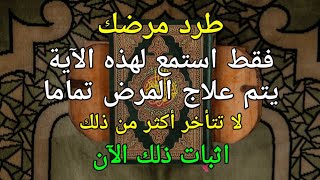 طرد مرضك
فقط استمع لهذه الآية
يتم علاج المرض تماما
لا تتأخر أكثر من ذلك
اثبات ذلك الآن